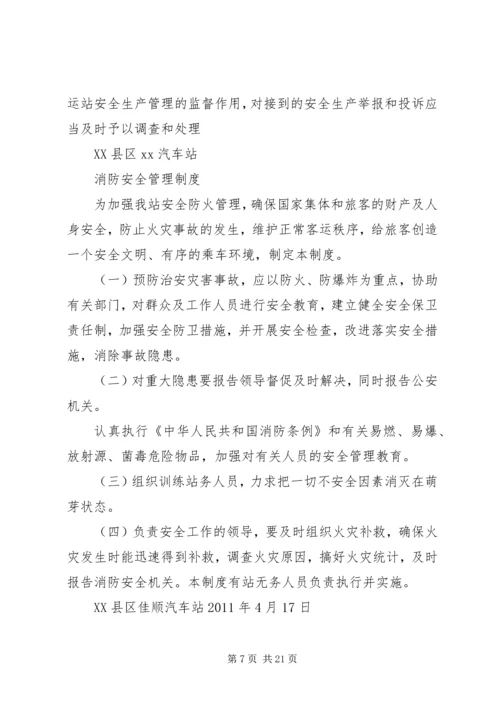 运站安全生产管理的监督作用，对接到的安全生产举报和投诉应当及时予以调查和处理

XX 县区 xx 汽车站

消防安全管理制度

为加强我站安全防火管理，确保国家集体和旅客的财产及人身安全，防止火灾事故的发生，维护正常客运秩序，给旅客创造一个安全文明、有序的乘车环境，制定本制度。

（一）预防治安灾害事故，应以防火、防爆炸为重点，协助有关部门，对群众及工作人员进行安全教育，建立健全安全保卫责任制，加强安全防卫措施，并开展安全检查，改进落实安全措施，消除事故隐患。

（二）对重大隐患要报告领导督促及时解决，同时报告公安机关。

认真执行《中华人民共和国消防条例》和有关易燃、易爆、放射源、菌毒危险物品，加强对有关人员的安全管理教育。

（三）组织训练站务人员，力求把一切不安全因素消灭在萌芽状态。

（四）负责安全工作的领导，要及时组织火灾补救，确保火灾发生时能迅速得到补救，调查火灾原因，搞好火灾统计，及时报告消防安全机关。本制度有站无务人员负责执行并实施。

XX 县区佳顺汽车站 2011 年 4 月 17 日

第 7 页 共 21 页